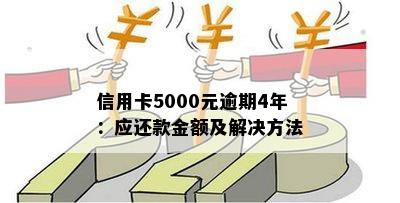 ¥ ¥ ¥

信用卡5000元逾期4年：应还款金额及解决方法

P2P